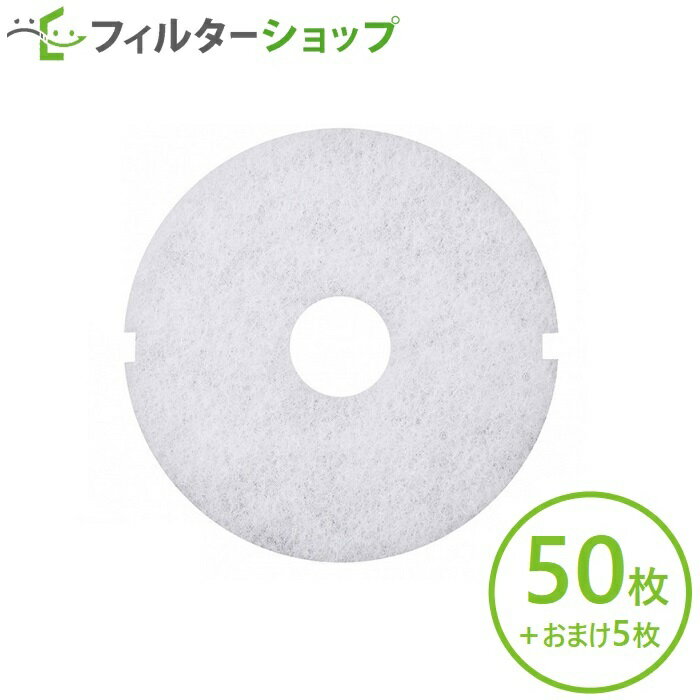 フィルターショップ

50枚
+おまけ5枚